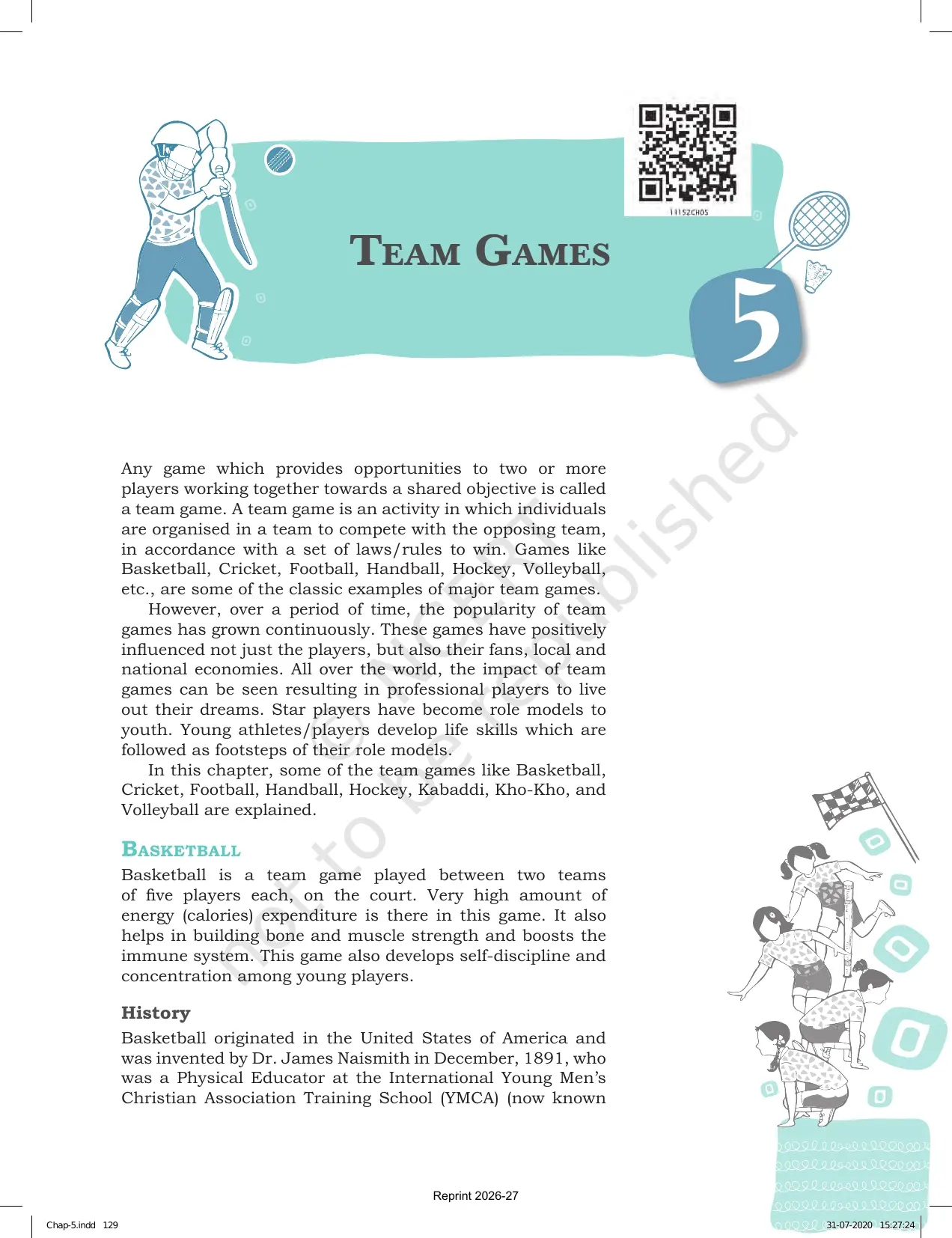 11152CH05

Team Games

5

Any game which provides opportunities to two or more players working together towards a shared objective is called a team game. A team game is an activity in which individuals are organised in a team to compete with the opposing team, in accordance with a set of laws/rules to win. Games like Basketball, Cricket, Football, Handball, Hockey, Volleyball, etc., are some of the classic examples of major team games.

However, over a period of time, the popularity of team games has grown continuously. These games have positively influenced not just the players, but also their fans, local and national economies. All over the world, the impact of team games can be seen resulting in professional players to live out their dreams. Star players have become role models to youth. Young athletes/players develop life skills which are followed as footsteps of their role models.

In this chapter, some of the team games like Basketball, Cricket, Football, Handball, Hockey, Kabaddi, Kho-Kho, and Volleyball are explained.

Basketball

Basketball is a team game played between two teams of five players each, on the court. Very high amount of energy (calories) expenditure is there in this game. It also helps in building bone and muscle strength and boosts the immune system. This game also develops self-discipline and concentration among young players.

History

Basketball originated in the United States of America and was invented by Dr. James Naismith in December, 1891, who was a Physical Educator at the International Young Men's Christian Association Training School (YMCA) (now known

Reprint 2026-27

Chap-5.indd 129

31-07-2020 15:27:24

© NCERT not to be republished